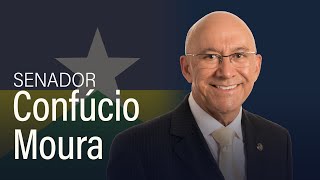 SENADOR
Confúcio
Moura